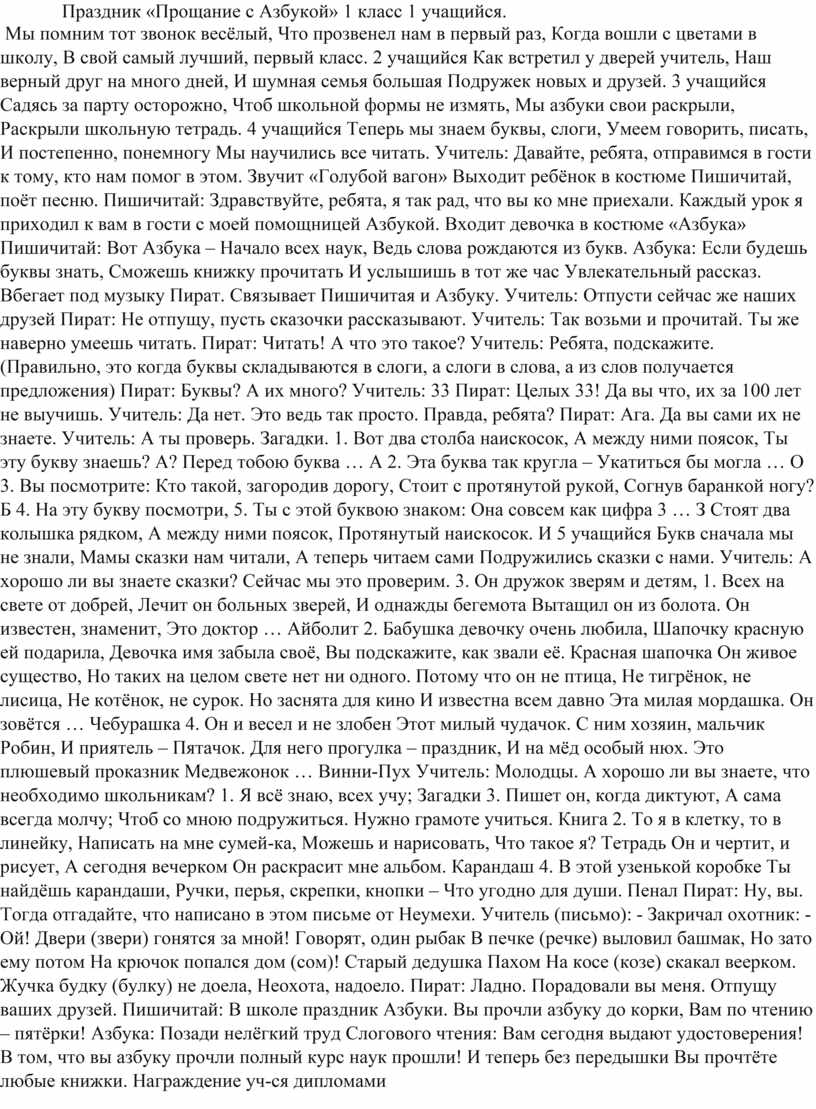 Праздник «Прощание с Азбукой» 1 класс 1 учащийся.

Мы помним тот звонок весёлый, Что прозвенел нам в первый раз, Когда вошли с цветами в школу, В свой самый лучший, первый класс. 2 учащийся Как встретил у дверей учитель, Наш верный друг на много дней, И шумная семья большая Подружек новых и друзей. 3 учащийся Садясь за парту осторожно, Чтоб школьной формы не измять, Мы азбуки свои раскрыли, Раскрыли школьную тетрадь. 4 учащийся Теперь мы знаем буквы, слоги, Умеем говорить, писать, И постепенно, понемногу Мы научились все читать. Учитель: Давайте, ребята, отправимся в гости к тому, кто нам помог в этом. Звучит «Голубой вагон» Выходит ребёнок в костюме Пишичитай, поёт песню. Пишичитай: Здравствуйте, ребята, я так рад, что вы ко мне приехали. Каждый урок я приходил к вам в гости с моей помощницей Азбукой. Входит девочка в костюме «Азбука» Пишичитай: Вот Азбука – Начало всех наук, Ведь слова рождаются из букв. Азбука: Если будешь буквы знать, Сможешь книжку прочитать И услышишь в тот же час Увлекательный рассказ. Вбегает под музыку Пират. Связывает Пишичитая и Азбуку. Учитель: Отпусти сейчас же наших друзей Пират: Не отпущу, пусть сказочки рассказывают. Учитель: Так возьми и прочитай. Ты же наверно умеешь читать. Пират: Читать! А что это такое? Учитель: Ребята, подскажите. (Правильно, это когда буквы складываются в слоги, а слоги в слова, а из слов получается предложения) Пират: Буквы? А их много? Учитель: 33 Пират: Целых 33! Да вы что, их за 100 лет не выучишь. Учитель: Да нет. Это ведь так просто. Правда, ребята? Пират: Ага. Да вы сами их не знаете. Учитель: А ты проверь. Загадки. 1. Вот два столба наискосок, А между ними поясок, Ты эту букву знаешь? А? Перед тобою буква … А 2. Эта буква так кругла – Укатиться бы могла … О 3. Вы посмотрите: Кто такой, загородив дорогу, Стоит с протянутой рукой, Согнув баранкой ногу? Б 4. На эту букву посмотри, 5. Ты с этой буквою знаком: Она совсем как цифра 3 … З Стоят два колышка рядком, А между ними поясок, Протянутый наискосок. И 5 учащийся Букв сначала мы не знали, Мамы сказки нам читали, А теперь читаем сами Подружились сказки с нами. Учитель: А хорошо ли вы знаете сказки? Сейчас мы это проверим. 3. Он дружок зверям и детям, 1. Всех на свете от добрей, Лечит он больных зверей, И однажды бегемота Вытащил он из болота. Он известен, знаменит, Это доктор … Айболит 2. Бабушка девочку очень любила, Шапочку красную ей подарила, Девочка имя забыла своё, Вы подскажите, как звали её. Красная шапочка Он живое существо, Но таких на целом свете нет ни одного. Потому что он не птица, Не тигрёнок, не лисица, Не котёнок, не сурок. Но заснята для кино И известна всем давно Эта милая мордашка. Он зовётся … Чебурашка 4. Он и весел и не злобен Этот милый чудачок. С ним хозяин, мальчик Робин, И приятель – Пятачок. Для него прогулка – праздник, И на мёд особый нюх. Это плюшевый проказник Медвежонок … Винни-Пух Учитель: Молодцы. А хорошо ли вы знаете, что необходимо школьникам? 1. Я всё знаю, всех учу; Загадки 3. Пишет он, когда диктуют, А сама всегда молчу; Чтоб со мною подружиться. Нужно грамоте учиться. Книга 2. То я в клетку, то в линейку, Написать на мне сумей-ка, Можешь и нарисовать, Что такое я? Тетрадь Он и чертит, и рисует, А сегодня вечерком Он раскрасит мне альбом. Карандаш 4. В этой узенькой коробке Ты найдёшь карандаши, Ручки, перья, скрепки, кнопки – Что угодно для души. Пенал Пират: Ну, вы. Тогда отгадайте, что написано в этом письме от Неумехи. Учитель (письмо): - Закричал охотник: - Ой! Двери (звери) гонятся за мной! Говорят, один рыбак В печке (речке) выловил башмак, Но зато ему потом На крючок попался дом (сом)! Старый дедушка Пахом На косе (козе) скакал веерком. Жучка будку (булку) не доела, Неохота, надоело. Пират: Ладно. Порадовали вы меня. Отпущу ваших друзей. Пишичитай: В школе праздник Азбуки. Вы прочли азбуку до корки, Вам по чтению – пятёрки! Азбука: Позади нелёгкий труд Слогового чтения: Вам сегодня выдают удостоверения! В том, что вы азбуку прочли полный курс наук прошли! И теперь без передышки Вы прочтёте любые книжки. Награждение уч-ся дипломами